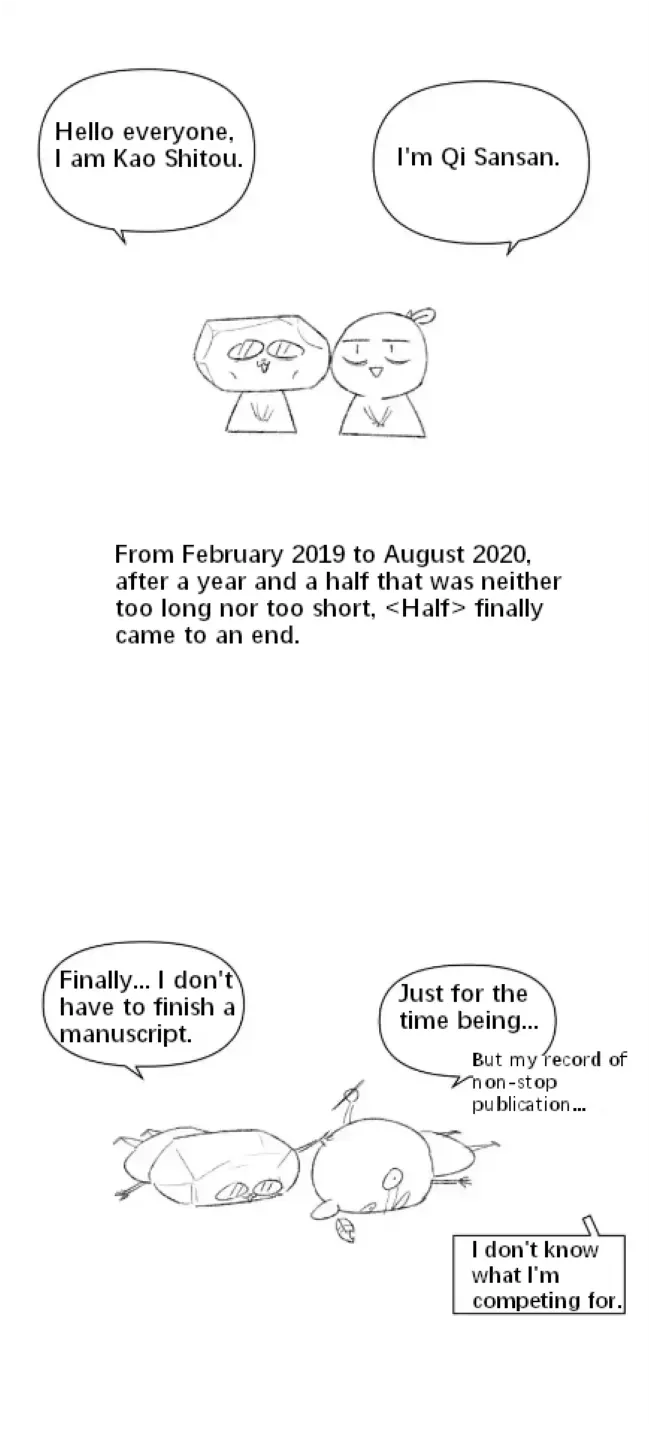 Hello everyone, I am Kao Shitou.

I'm Qi Sansan.

From February 2019 to August 2020, after a year and a half that was neither too long nor too short, <Half> finally came to an end.

Finally... I don't have to finish a manuscript.

Just for the time being...

But my record of non-stop publication...

I don't know what I'm competing for.